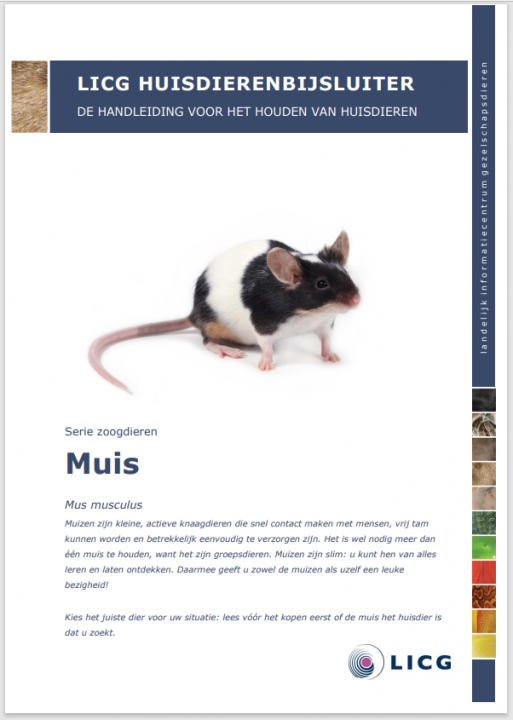 LICG HUISDIERENBIJSLUITER
DE HANDLEIDING VOOR HET HOUDEN VAN HUISDIEREN

landelijk informatiecentrum gezelschapsdieren

Serie zoogdieren

Muis

Mus musculus

Muizen zijn kleine, actieve knaagdieren die snel contact maken met mensen, vrij tam kunnen worden en betrekkelijk eenvoudig te verzorgen zijn. Het is wel nodig meer dan één muis te houden, want het zijn groepsdieren. Muizen zijn slim: u kunt hen van alles leren en laten ontdekken. Daarmee geeft u zowel de muizen als uzelf een leuke bezigheid!

Kies het juiste dier voor uw situatie: lees vóór het kopen eerst of de muis het huisdier is dat u zoekt.

LICG